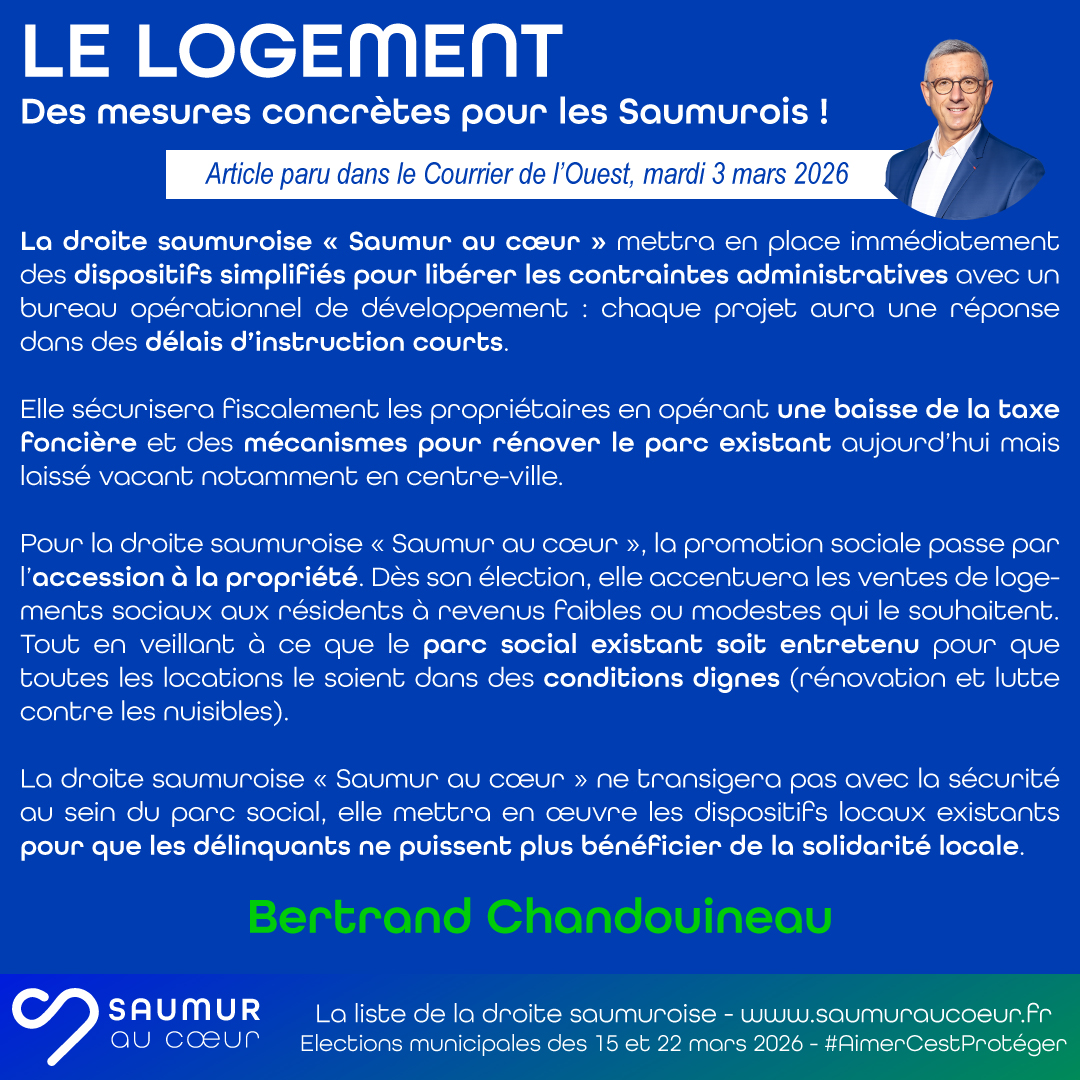 LE LOGEMENT
Des mesures concrètes pour les Saumurois !

Article paru dans le Courrier de l'Ouest, mardi 3 mars 2026

La droite saumuroise « Saumur au cœur » mettra en place immédiatement des dispositifs simplifiés pour libérer les contraintes administratives avec un bureau opérationnel de développement : chaque projet aura une réponse dans des délais d'instruction courts.

Elle sécurisera fiscalement les propriétaires en opérant une baisse de la taxe foncière et des mécanismes pour rénover le parc existant aujourd'hui mais laissé vacant notamment en centre-ville.

Pour la droite saumuroise « Saumur au cœur », la promotion sociale passe par l'accession à la propriété. Dès son élection, elle accentuera les ventes de logements sociaux aux résidents à revenus faibles ou modestes qui le souhaitent. Tout en veillant à ce que le parc social existant soit entretenu pour que toutes les locations le soient dans des conditions dignes (rénovation et lutte contre les nuisibles).

La droite saumuroise « Saumur au cœur » ne transigera pas avec la sécurité au sein du parc social, elle mettra en œuvre les dispositifs locaux existants pour que les délinquants ne puissent plus bénéficier de la solidarité locale.

Bertrand Chandouineau

SAUMUR au cœur

La liste de la droite saumuroise - www.saumuraucoeur.fr
Elections municipales des 15 et 22 mars 2026 - #AimerCestProtéger